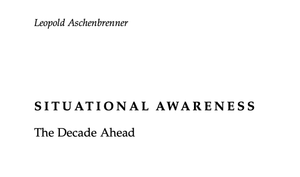 Leopold Aschenbrenner

SITUATIONAL AWARENESS

The Decade Ahead